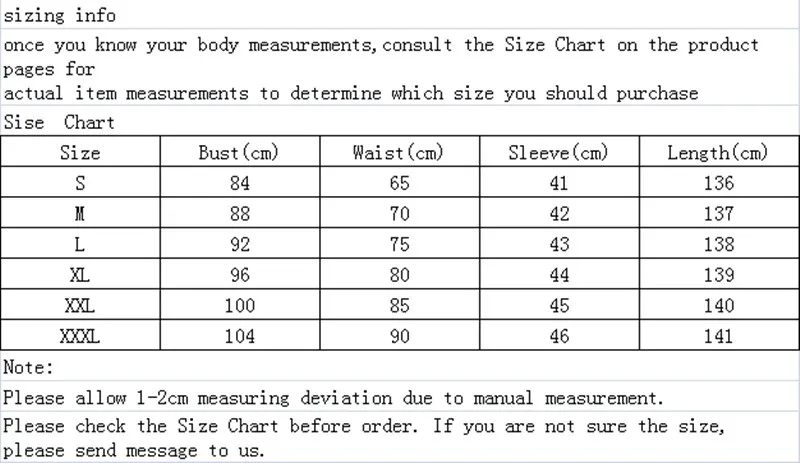 sizing info

once you know your body measurements,consult the Size Chart on the product pages for
actual item measurements to determine which size you should purchase

Sise Chart

| Size | Bust(cm) | Waist(cm) | Sleeve(cm) | Length(cm) |
|---|---|---|---|---|
| S | 84 | 65 | 41 | 136 |
| M | 88 | 70 | 42 | 137 |
| L | 92 | 75 | 43 | 138 |
| XL | 96 | 80 | 44 | 139 |
| XXL | 100 | 85 | 45 | 140 |
| XXXL | 104 | 90 | 46 | 141 |

Note:

Please allow 1-2cm measuring deviation due to manual measurement.

Please check the Size Chart before order. If you are not sure the size, please send message to us.